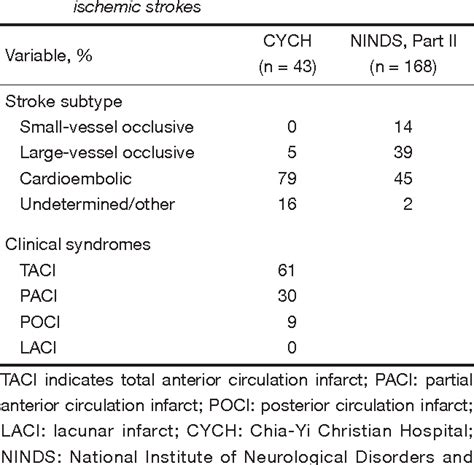 ischemic strokes

| Variable, % | CYCH (n = 43) | NINDS, Part II (n = 168) |
|---|---|---|
| Stroke subtype | | |
| Small-vessel occlusive | 0 | 14 |
| Large-vessel occlusive | 5 | 39 |
| Cardioembolic | 79 | 45 |
| Undetermined/other | 16 | 2 |
| Clinical syndromes | | |
| TACI | 61 | |
| PACI | 30 | |
| POCI | 9 | |
| LACI | 0 | |

TACI indicates total anterior circulation infarct; PACI: partial anterior circulation infarct; POCI: posterior circulation infarct; LACI: lacunar infarct; CYCH: Chia-Yi Christian Hospital; NINDS: National Institute of Neurological Disorders and